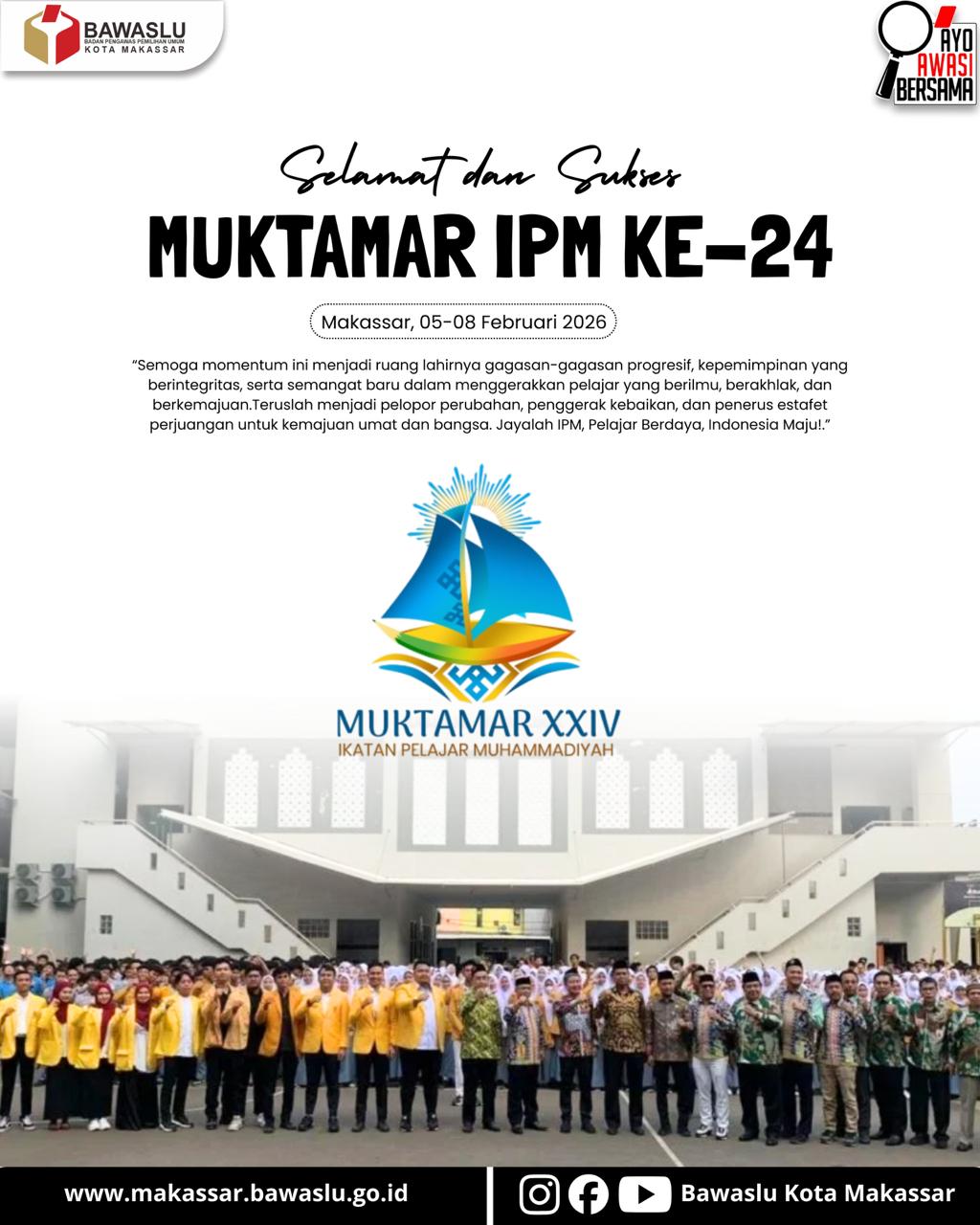 BAWASLU
BADAN PENGAWAS PEMILIHAN UMUM
KOTA MAKASSAR

AYO AWASI BERSAMA

Selamat dan Sukses

MUKTAMAR IPM KE-24

Makassar, 05-08 Februari 2026

"Semoga momentum ini menjadi ruang lahirnya gagasan-gagasan progresif, kepemimpinan yang berintegritas, serta semangat baru dalam menggerakkan pelajar yang berilmu, berakhlak, dan berkemajuan.Teruslah menjadi pelopor perubahan, penggerak kebaikan, dan penerus estafet perjuangan untuk kemajuan umat dan bangsa. Jayalah IPM, Pelajar Berdaya, Indonesia Maju!."

MUKTAMAR XXIV
IKATAN PELAJAR MUHAMMADIYAH

www.makassar.bawaslu.go.id

Bawaslu Kota Makassar